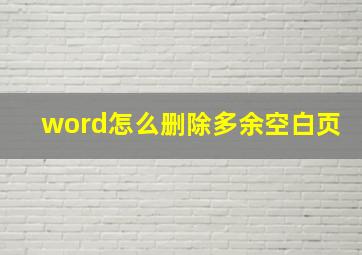 word怎么删除多余空白页